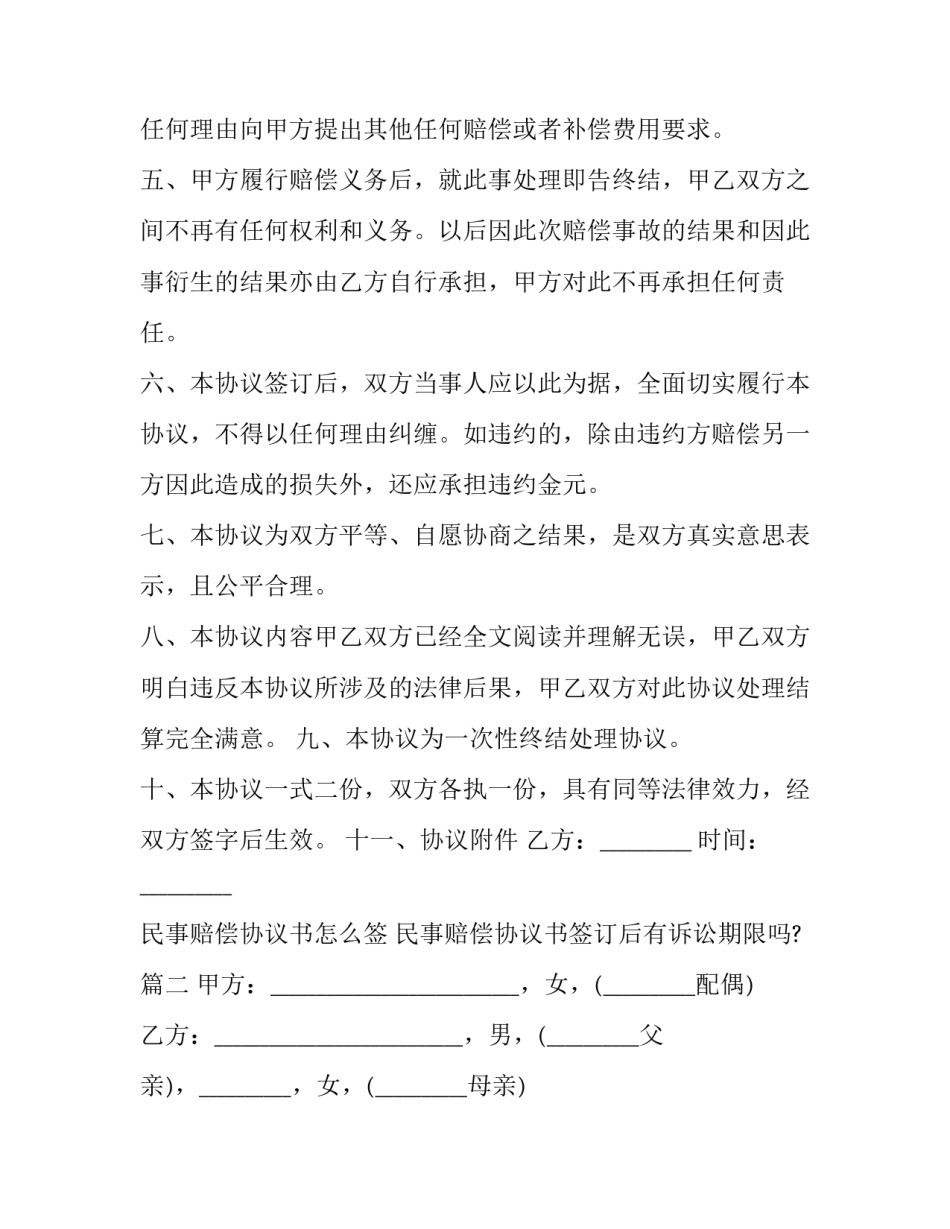 任何理由向甲方提出其他任何赔偿或者补偿费用要求。

五、甲方履行赔偿义务后，就此事处理即告终结，甲乙双方之间不再有任何权利和义务。以后因此次赔偿事故的结果和因此事衍生的结果亦由乙方自行承担，甲方对此不再承担任何责任。

六、本协议签订后，双方当事人应以此为据，全面切实履行本协议，不得以任何理由纠缠。如违约的，除由违约方赔偿另一方因此造成的损失外，还应承担违约金元。

七、本协议为双方平等、自愿协商之结果，是双方真实意思表示，且公平合理。

八、本协议内容甲乙双方已经全文阅读并理解无误，甲乙双方明白违反本协议所涉及的法律后果，甲乙双方对此协议处理结算完全满意。 九、本协议为一次性终结处理协议。

十、本协议一式二份，双方各执一份，具有同等法律效力，经双方签字后生效。 十一、协议附件 乙方：________ 时间：________

民事赔偿协议书怎么签 民事赔偿协议书签订后有诉讼期限吗?

篇二 甲方：______________________，女，(________配偶)

乙方：______________________，男，(________父亲)，________，女，(________母亲)